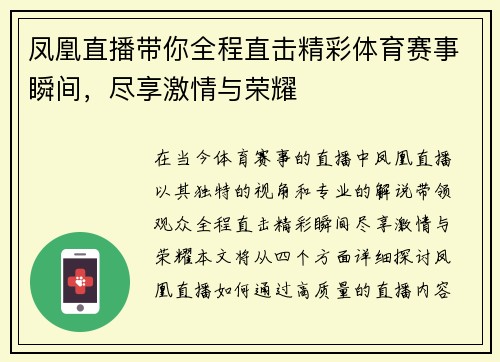 凤凰直播带你全程直击精彩体育赛事瞬间，尽享激情与荣耀

在当今体育赛事的直播中凤凰直播以其独特的视角和专业的解说带领观众全程直击精彩瞬间尽享激情与荣耀本文将从四个方面详细探讨凤凰直播如何通过高质量的直播内容